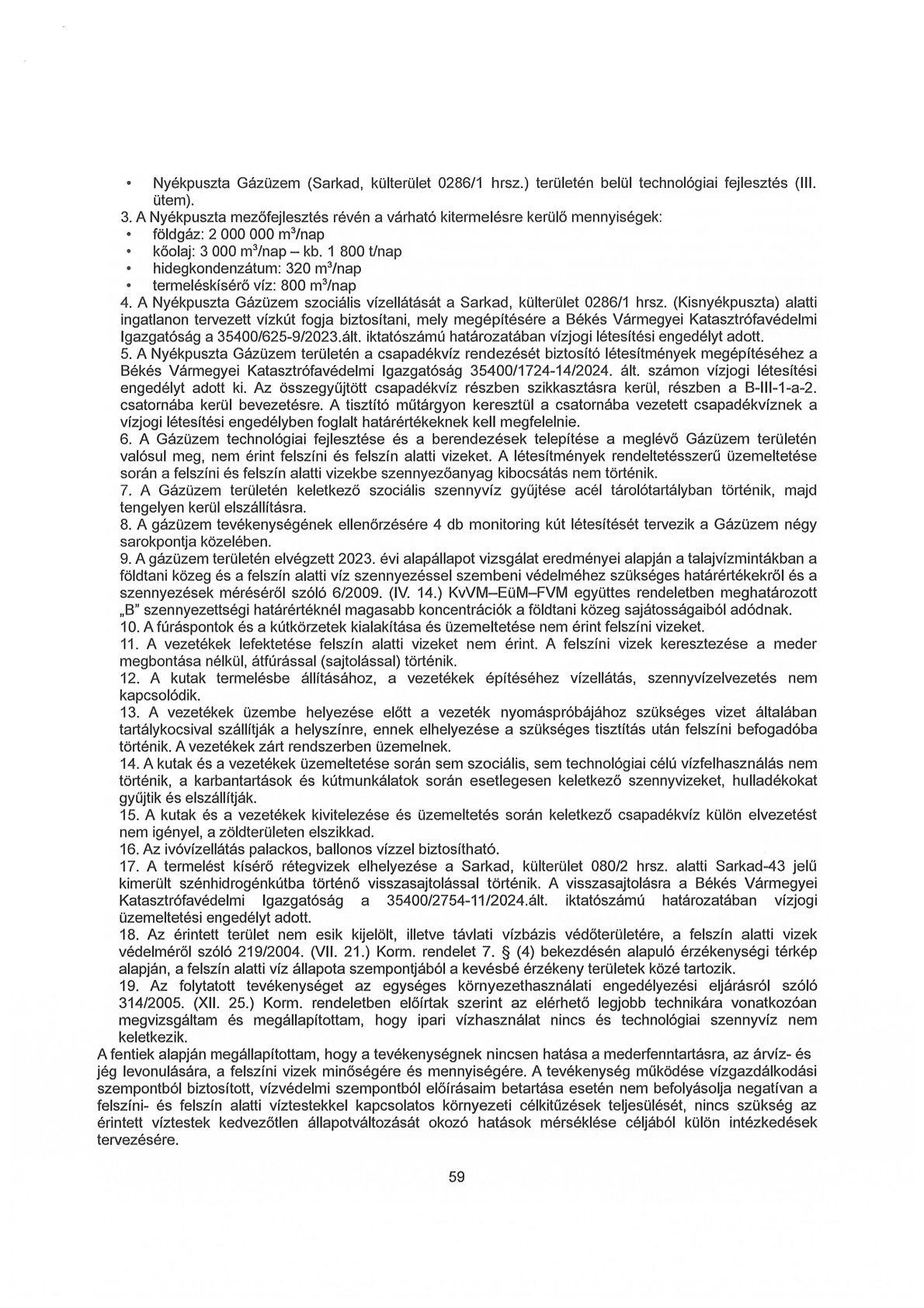 • Nyékpuszta Gázüzem (Sarkad, külterület 0286/1 hrsz.) területén belül technológiai fejlesztés (III. ütem).
3. A Nyékpuszta mezőfejlesztés révén a várható kitermelésre kerülő mennyiségek:
• földgáz: 2 000 000 $m^3$/nap
• kőolaj: 3 000 $m^3$/nap – kb. 1 800 t/nap
• hidegkondenzátum: 320 $m^3$/nap
• termeléskísérő víz: 800 $m^3$/nap
4. A Nyékpuszta Gázüzem szociális vízellátását a Sarkad, külterület 0286/1 hrsz. (Kisnyékpuszta) alatti ingatlanon tervezett vízkút fogja biztosítani, mely megépítésére a Békés Vármegyei Katasztrófavédelmi Igazgatóság a 35400/625-9/2023.ált. iktatószámú határozatában vízjogi létesítési engedélyt adott.
5. A Nyékpuszta Gázüzem területén a csapadékvíz rendezését biztosító létesítmények megépítéséhez a Békés Vármegyei Katasztrófavédelmi Igazgatóság 35400/1724-14/2024. ált. számon vízjogi létesítési engedélyt adott ki. Az összegyűjtött csapadékvíz részben szikkasztásra kerül, részben a B-III-1-a-2. csatornába kerül bevezetésre. A tisztító műtárgyon keresztül a csatornába vezetett csapadékvíznek a vízjogi létesítési engedélyben foglalt határértékeknek kell megfelelnie.
6. A Gázüzem technológiai fejlesztése és a berendezések telepítése a meglévő Gázüzem területén valósul meg, nem érint felszíni és felszín alatti vizeket. A létesítmények rendeltetésszerű üzemeltetése során a felszíni és felszín alatti vizekbe szennyezőanyag kibocsátás nem történik.
7. A Gázüzem területén keletkező szociális szennyvíz gyűjtése acél tárolótartályban történik, majd tengelyen kerül elszállításra.
8. A gázüzem tevékenységének ellenőrzésére 4 db monitoring kút létesítését tervezik a Gázüzem négy sarokpontja közelében.
9. A gázüzem területén elvégzett 2023. évi alapállapot vizsgálat eredményei alapján a talajvízmintákban a földtani közeg és a felszín alatti víz szennyezéssel szembeni védelméhez szükséges határértékekről és a szennyezések méréséről szóló 6/2009. (IV. 14.) KvVM–EüM–FVM együttes rendeletben meghatározott „B" szennyezettségi határértéknél magasabb koncentrációk a földtani közeg sajátosságaiból adódnak.
10. A fúráspontok és a kútkörzetek kialakítása és üzemeltetése nem érint felszíni vizeket.
11. A vezetékek lefektetése felszín alatti vizeket nem érint. A felszíni vizek keresztezése a meder megbontása nélkül, átfúrással (sajtolással) történik.
12. A kutak termelésbe állításához, a vezetékek építéséhez vízellátás, szennyvízelvezetés nem kapcsolódik.
13. A vezetékek üzembe helyezése előtt a vezeték nyomáspróbájához szükséges vizet általában tartálykocsival szállítják a helyszínre, ennek elhelyezése a szükséges tisztítás után felszíni befogadóba történik. A vezetékek zárt rendszerben üzemelnek.
14. A kutak és a vezetékek üzemeltetése során sem szociális, sem technológiai célú vízfelhasználás nem történik, a karbantartások és kútmunkálatok során esetlegesen keletkező szennyvizeket, hulladékokat gyűjtik és elszállítják.
15. A kutak és a vezetékek kivitelezése és üzemeltetés során keletkező csapadékvíz külön elvezetést nem igényel, a zöldterületen elszikkad.
16. Az ivóvízellátás palackos, ballonos vízzel biztosítható.
17. A termelést kísérő rétegvizek elhelyezése a Sarkad, külterület 080/2 hrsz. alatti Sarkad-43 jelű kimerült szénhidrogénkútba történő visszasajtolással történik. A visszasajtolásra a Békés Vármegyei Katasztrófavédelmi Igazgatóság a 35400/2754-11/2024.ált. iktatószámú határozatában vízjogi üzemeltetési engedélyt adott.
18. Az érintett terület nem esik kijelölt, illetve távlati vízbázis védőterületére, a felszín alatti vizek védelméről szóló 219/2004. (VII. 21.) Korm. rendelet 7. § (4) bekezdésén alapuló érzékenységi térkép alapján, a felszín alatti víz állapota szempontjából a kevésbé érzékeny területek közé tartozik.
19. Az folytatott tevékenységet az egységes környezethasználati engedélyezési eljárásról szóló 314/2005. (XII. 25.) Korm. rendeletben előírtak szerint az elérhető legjobb technikára vonatkozóan megvizsgáltam és megállapítottam, hogy ipari vízhasználat nincs és technológiai szennyvíz nem keletkezik.
A fentiek alapján megállapítottam, hogy a tevékenységnek nincsen hatása a mederfenntartásra, az árvíz- és jég levonulására, a felszíni vizek minőségére és mennyiségére. A tevékenység működése vízgazdálkodási szempontból biztosított, vízvédelmi szempontból előírásaim betartása esetén nem befolyásolja negatívan a felszíni- és felszín alatti víztestekkel kapcsolatos környezeti célkitűzések teljesülését, nincs szükség az érintett víztestek kedvezőtlen állapotváltozását okozó hatások mérséklése céljából külön intézkedések tervezésére.

59